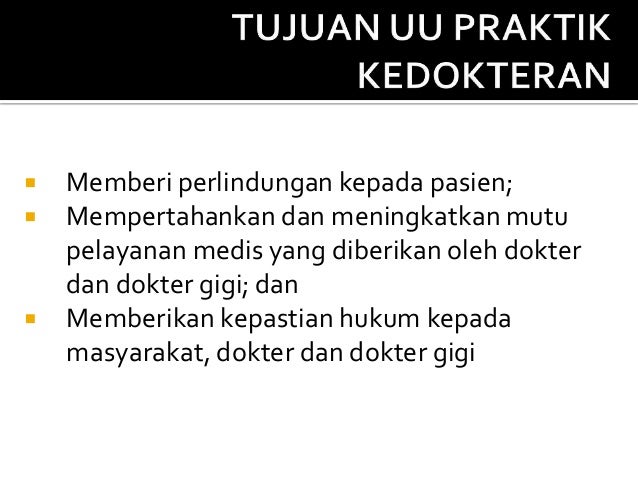 TUJUAN UU PRAKTIK KEDOKTERAN

• Memberi perlindungan kepada pasien;
• Mempertahankan dan meningkatkan mutu pelayanan medis yang diberikan oleh dokter dan dokter gigi; dan
• Memberikan kepastian hukum kepada masyarakat, dokter dan dokter gigi